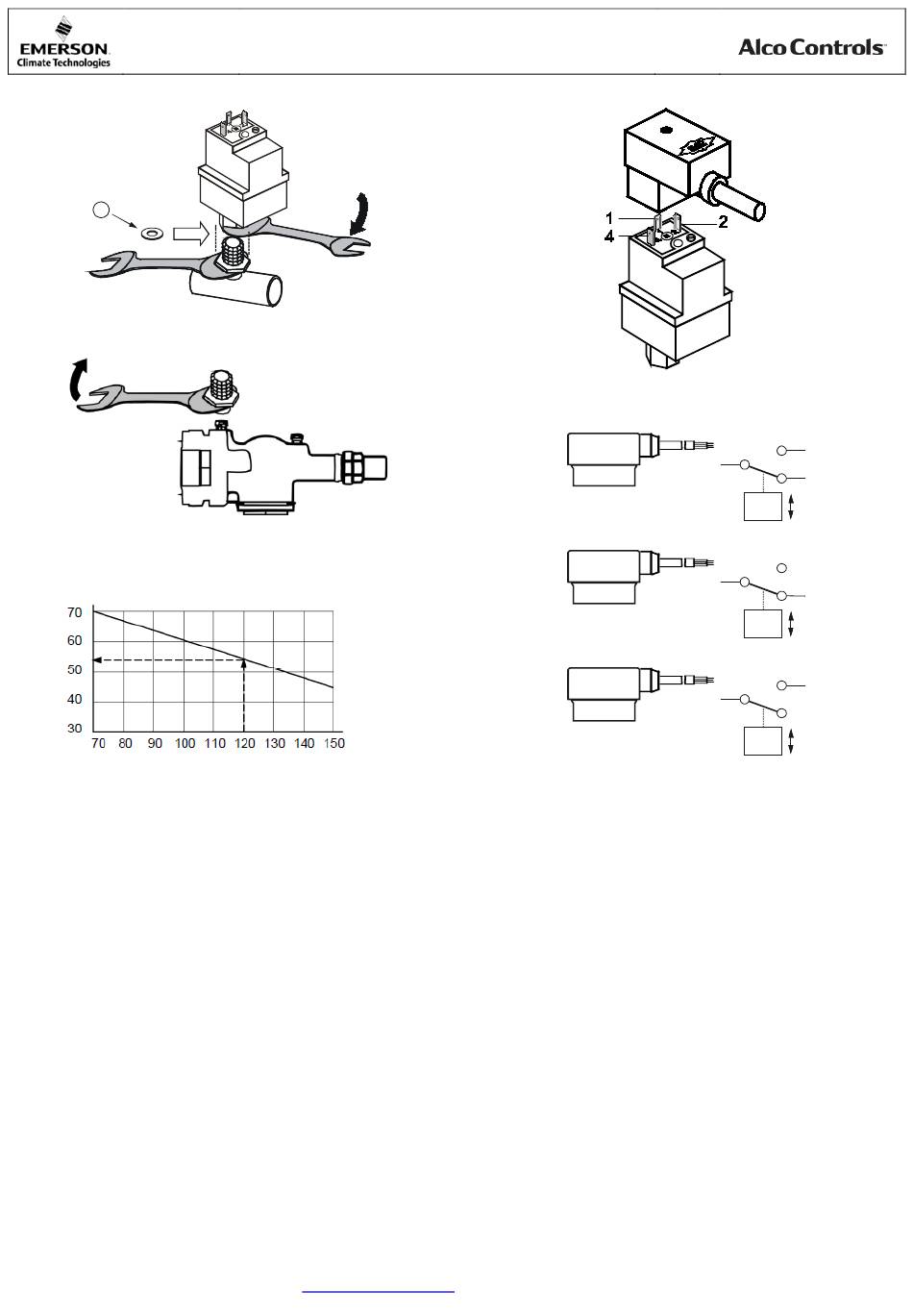 EMERSON
Climate Technologies

Alco Controls

1
2
4

70
60
50
40
30
70 80 90 100 110 120 130 140 150